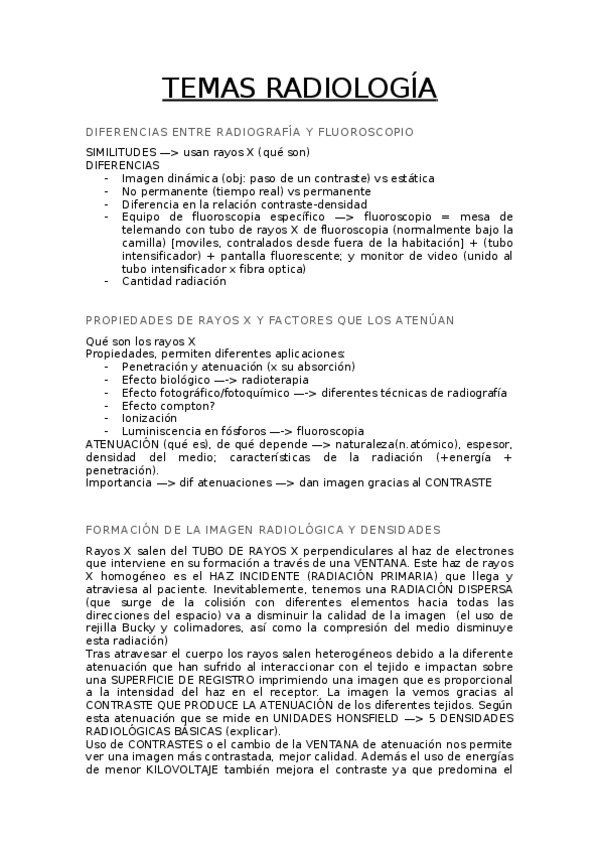 TEMAS RADIOLOGÍA

DIFERENCIAS ENTRE RADIOGRAFÍA Y FLUOROSCOPIO

SIMILITUDES —> usan rayos X (qué son)
DIFERENCIAS
- Imagen dinámica (obj: paso de un contraste) vs estática
- No permanente (tiempo real) vs permanente
- Diferencia en la relación contraste-densidad
- Equipo de fluoroscopia específico —> fluoroscopio = mesa de telemando con tubo de rayos X de fluoroscopia (normalmente bajo la camilla) [moviles, contralados desde fuera de la habitación] + (tubo intensificador) + pantalla fluorescente; y monitor de video (unido al tubo intensificador x fibra optica)
- Cantidad radiación

PROPIEDADES DE RAYOS X Y FACTORES QUE LOS ATENÚAN

Qué son los rayos X
Propiedades, permiten diferentes aplicaciones:
- Penetración y atenuación (x su absorción)
- Efecto biológico —-> radioterapia
- Efecto fotográfico/fotoquímico —-> diferentes técnicas de radiografía
- Efecto compton?
- Ionización
- Luminiscencia en fósforos —-> fluoroscopia
ATENUACIÓN (qué es), de qué depende —> naturaleza(n.atómico), espesor, densidad del medio; características de la radiación (+energía + penetración).
Importancia —> dif atenuaciones —> dan imagen gracias al CONTRASTE

FORMACIÓN DE LA IMAGEN RADIOLÓGICA Y DENSIDADES

Rayos X salen del TUBO DE RAYOS X perpendiculares al haz de electrones que interviene en su formación a través de una VENTANA. Este haz de rayos X homogéneo es el HAZ INCIDENTE (RADIACIÓN PRIMARIA) que llega y atraviesa al paciente. Inevitablemente, tenemos una RADIACIÓN DISPERSA (que surge de la colisión con diferentes elementos hacia todas las direcciones del espacio) va a disminuir la calidad de la imagen (el uso de rejilla Bucky y colimadores, así como la compresión del medio disminuye esta radiación)
Tras atravesar el cuerpo los rayos salen heterogéneos debido a la diferente atenuación que han sufrido al interaccionar con el tejido e impactan sobre una SUPERFICIE DE REGISTRO imprimiendo una imagen que es proporcional a la intensidad del haz en el receptor. La imagen la vemos gracias al CONTRASTE QUE PRODUCE LA ATENUACIÓN de los diferentes tejidos. Según esta atenuación que se mide en UNIDADES HONSFIELD —> 5 DENSIDADES RADIOLÓGICAS BÁSICAS (explicar).
Uso de CONTRASTES o el cambio de la VENTANA de atenuación nos permite ver una imagen más contrastada, mejor calidad. Además el uso de energías de menor KILOVOLTAJE también mejora el contraste ya que predomina el